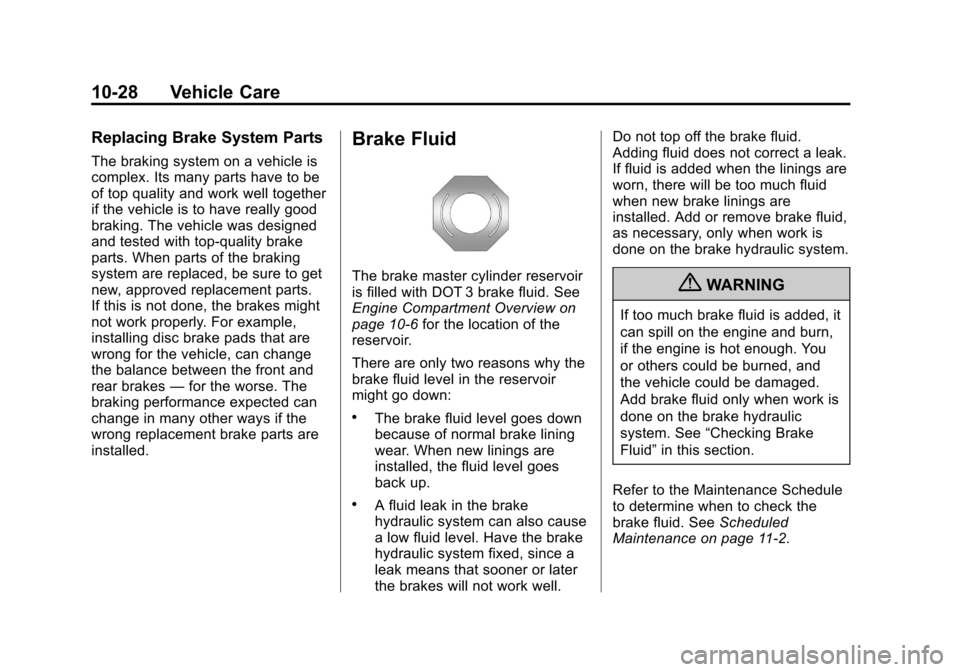 10-28 Vehicle Care

Replacing Brake System Parts

The braking system on a vehicle is complex. Its many parts have to be of top quality and work well together if the vehicle is to have really good braking. The vehicle was designed and tested with top-quality brake parts. When parts of the braking system are replaced, be sure to get new, approved replacement parts. If this is not done, the brakes might not work properly. For example, installing disc brake pads that are wrong for the vehicle, can change the balance between the front and rear brakes — for the worse. The braking performance expected can change in many other ways if the wrong replacement brake parts are installed.

Brake Fluid

The brake master cylinder reservoir is filled with DOT 3 brake fluid. See Engine Compartment Overview on page 10-6 for the location of the reservoir.

There are only two reasons why the brake fluid level in the reservoir might go down:

• The brake fluid level goes down because of normal brake lining wear. When new linings are installed, the fluid level goes back up.

• A fluid leak in the brake hydraulic system can also cause a low fluid level. Have the brake hydraulic system fixed, since a leak means that sooner or later the brakes will not work well.

Do not top off the brake fluid. Adding fluid does not correct a leak. If fluid is added when the linings are worn, there will be too much fluid when new brake linings are installed. Add or remove brake fluid, as necessary, only when work is done on the brake hydraulic system.

WARNING

If too much brake fluid is added, it can spill on the engine and burn, if the engine is hot enough. You or others could be burned, and the vehicle could be damaged. Add brake fluid only when work is done on the brake hydraulic system. See “Checking Brake Fluid” in this section.

Refer to the Maintenance Schedule to determine when to check the brake fluid. See Scheduled Maintenance on page 11-2.

carmanualsonline.info